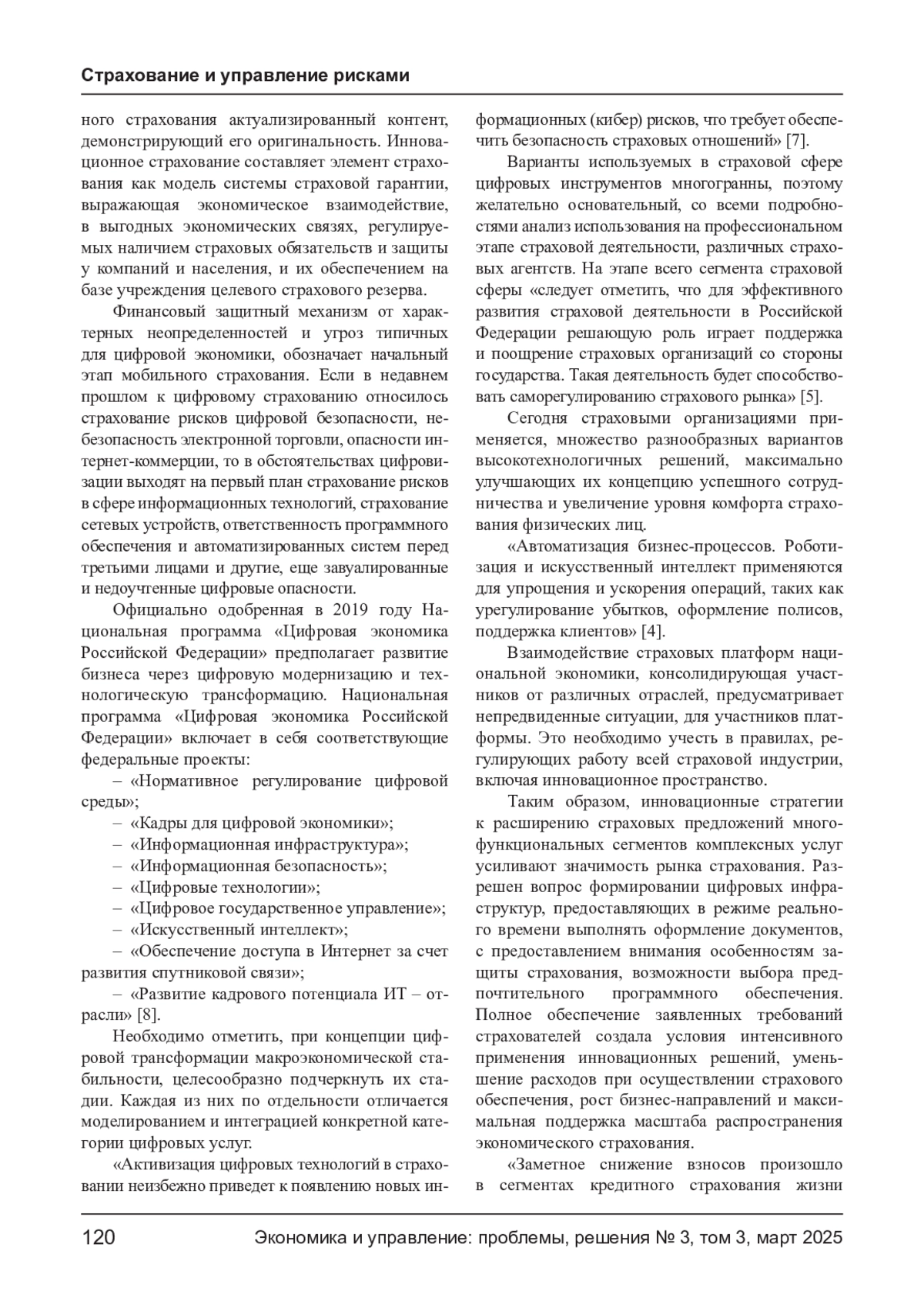 Страхование и управление рисками

ного страхования актуализированный контент, демонстрирующий его оригинальность. Инновационное страхование составляет элемент страхования как модель системы страховой гарантии, выражающая экономическое взаимодействие, в выгодных экономических связях, регулируемых наличием страховых обязательств и защиты у компаний и населения, и их обеспечением на базе учреждения целевого страхового резерва.

Финансовый защитный механизм от характерных неопределенностей и угроз типичных для цифровой экономики, обозначает начальный этап мобильного страхования. Если в недавнем прошлом к цифровому страхованию относилось страхование рисков цифровой безопасности, небезопасность электронной торговли, опасности интернет-коммерции, то в обстоятельствах цифровизации выходят на первый план страхование рисков в сфере информационных технологий, страхование сетевых устройств, ответственность программного обеспечения и автоматизированных систем перед третьими лицами и другие, еще завуалированные и недоучтенные цифровые опасности.

Официально одобренная в 2019 году Национальная программа «Цифровая экономика Российской Федерации» предполагает развитие бизнеса через цифровую модернизацию и технологическую трансформацию. Национальная программа «Цифровая экономика Российской Федерации» включает в себя соответствующие федеральные проекты:

– «Нормативное регулирование цифровой среды»;
– «Кадры для цифровой экономики»;
– «Информационная инфраструктура»;
– «Информационная безопасность»;
– «Цифровые технологии»;
– «Цифровое государственное управление»;
– «Искусственный интеллект»;
– «Обеспечение доступа в Интернет за счет развития спутниковой связи»;
– «Развитие кадрового потенциала ИТ – отрасли» [8].

Необходимо отметить, при концепции цифровой трансформации макроэкономической стабильности, целесообразно подчеркнуть их стадии. Каждая из них по отдельности отличается моделированием и интеграцией конкретной категории цифровых услуг.

«Активизация цифровых технологий в страховании неизбежно приведет к появлению новых информационных (кибер) рисков, что требует обеспечить безопасность страховых отношений» [7].

Варианты используемых в страховой сфере цифровых инструментов многогранны, поэтому желательно основательный, со всеми подробностями анализ использования на профессиональном этапе страховой деятельности, различных страховых агентств. На этапе всего сегмента страховой сферы «следует отметить, что для эффективного развития страховой деятельности в Российской Федерации решающую роль играет поддержка и поощрение страховых организаций со стороны государства. Такая деятельность будет способствовать саморегулированию страхового рынка» [5].

Сегодня страховыми организациями применяется, множество разнообразных вариантов высокотехнологичных решений, максимально улучшающих их концепцию успешного сотрудничества и увеличение уровня комфорта страхования физических лиц.

«Автоматизация бизнес-процессов. Роботизация и искусственный интеллект применяются для упрощения и ускорения операций, таких как урегулирование убытков, оформление полисов, поддержка клиентов» [4].

Взаимодействие страховых платформ национальной экономики, консолидирующая участников от различных отраслей, предусматривает непредвиденные ситуации, для участников платформы. Это необходимо учесть в правилах, регулирующих работу всей страховой индустрии, включая инновационное пространство.

Таким образом, инновационные стратегии к расширению страховых предложений многофункциональных сегментов комплексных услуг усиливают значимость рынка страхования. Разрешен вопрос формировании цифровых инфраструктур, предоставляющих в режиме реального времени выполнять оформление документов, с предоставлением внимания особенностям защиты страхования, возможности выбора предпочтительного программного обеспечения. Полное обеспечение заявленных требований страхователей создала условия интенсивного применения инновационных решений, уменьшение расходов при осуществлении страхового обеспечения, рост бизнес-направлений и максимальная поддержка масштаба распространения экономического страхования.

«Заметное снижение взносов произошло в сегментах кредитного страхования жизни

120 Экономика и управление: проблемы, решения № 3, том 3, март 2025